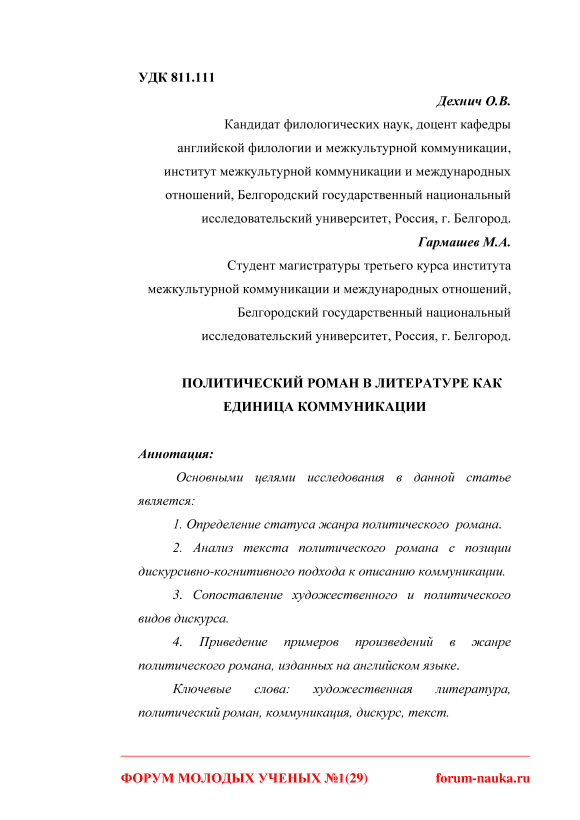 УДК 811.111

Дехнич О.В.

Кандидат филологических наук, доцент кафедры английской филологии и межкультурной коммуникации, институт межкультурной коммуникации и международных отношений, Белгородский государственный национальный исследовательский университет, Россия, г. Белгород.

Гармашев М.А.

Студент магистратуры третьего курса института межкультурной коммуникации и международных отношений, Белгородский государственный национальный исследовательский университет, Россия, г. Белгород.

ПОЛИТИЧЕСКИЙ РОМАН В ЛИТЕРАТУРЕ КАК ЕДИНИЦА КОММУНИКАЦИИ

Аннотация:

Основными целями исследования в данной статье является:

1. Определение статуса жанра политического романа.

2. Анализ текста политического романа с позиции дискурсивно-когнитивного подхода к описанию коммуникации.

3. Сопоставление художественного и политического видов дискурса.

4. Приведение примеров произведений в жанре политического романа, изданных на английском языке.

Ключевые слова: художественная литература, политический роман, коммуникация, дискурс, текст.

ФОРУМ МОЛОДЫХ УЧЕНЫХ №1(29) forum-nauka.ru